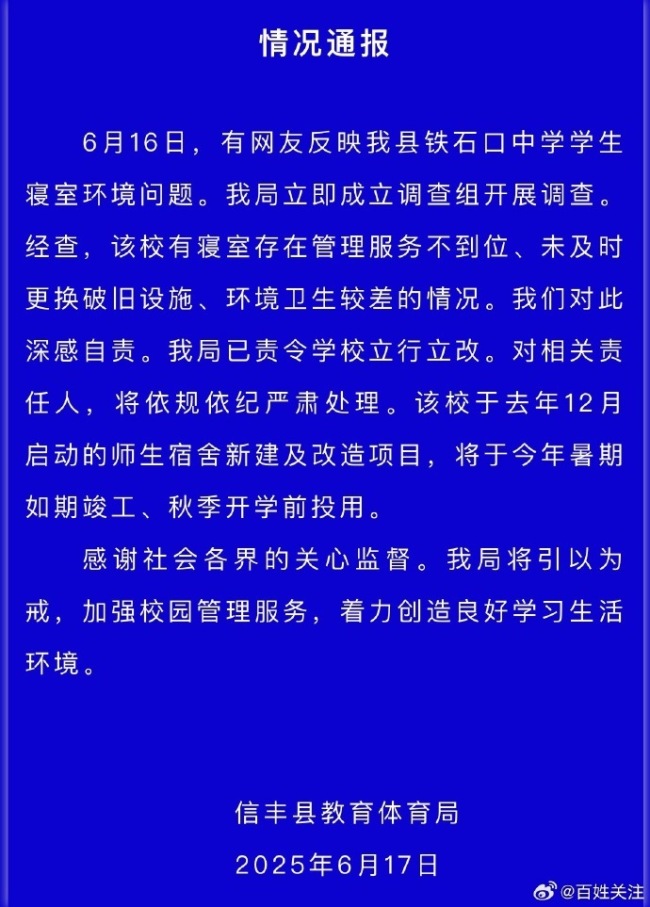 情况通报

6月16日，有网友反映我县铁石口中学学生寝室环境问题。我局立即成立调查组开展调查。经查，该校有寝室存在管理服务不到位、未及时更换破旧设施、环境卫生较差的情况。我们对此深感自责。我局已责令学校立行立改。对相关责任人，将依规依纪严肃处理。该校于去年12月启动的师生宿舍新建及改造项目，将于今年暑期如期竣工、秋季开学前投用。

感谢社会各界的关心监督。我局将引以为戒，加强校园管理服务，着力创造良好学习生活环境。

信丰县教育体育局
2025年6月17日

@百姓关注